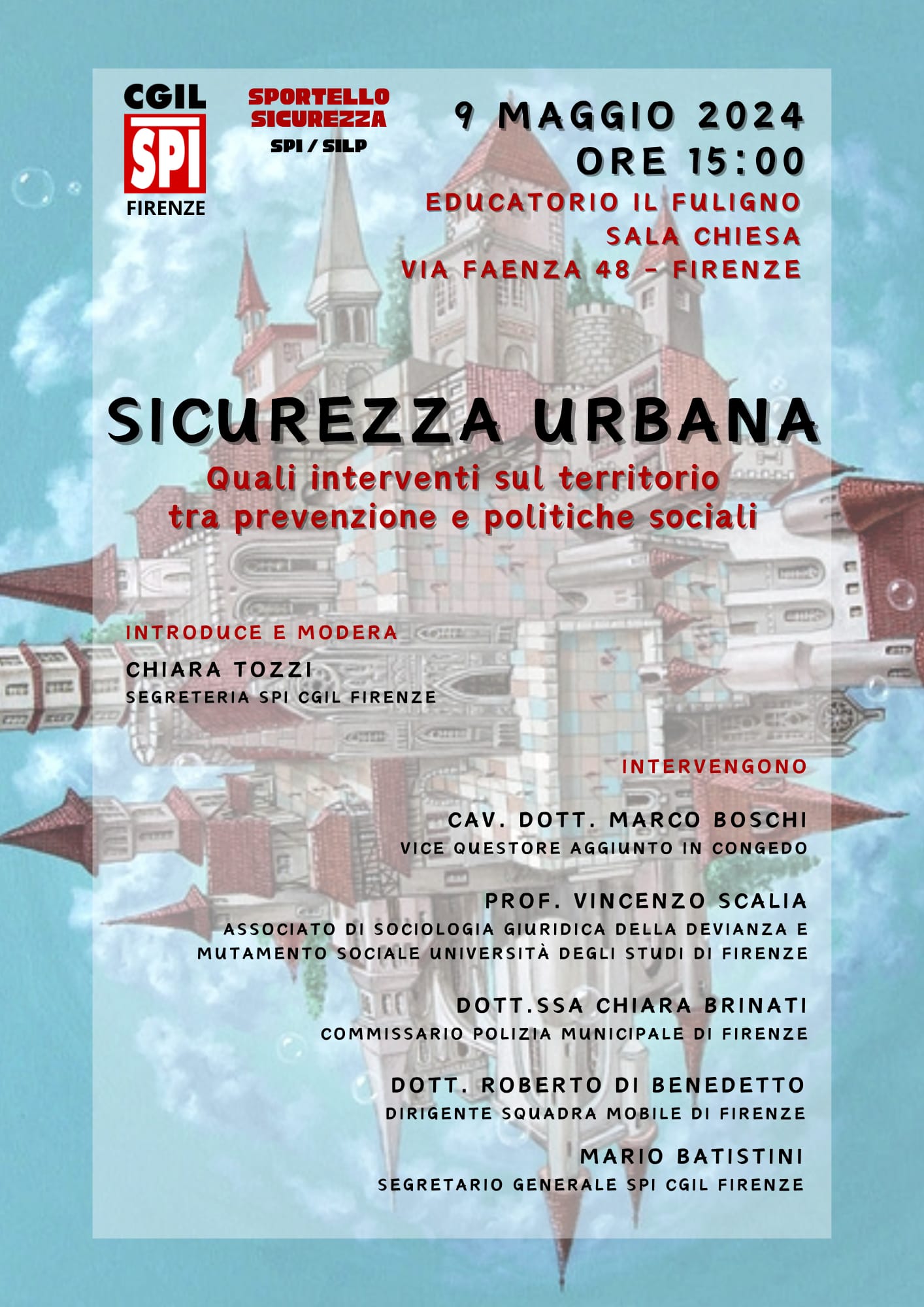 CGIL
SPI
FIRENZE

SPORTELLO
SICUREZZA
SPI / SILP

9 MAGGIO 2024
ORE 15:00
EDUCATORIO IL FULIGNO
SALA CHIESA
VIA FAENZA 48 - FIRENZE

SICUREZZA URBANA
Quali interventi sul territorio
tra prevenzione e politiche sociali

INTRODUCE E MODERA
CHIARA TOZZI
SEGRETERIA SPI CGIL FIRENZE

INTERVENGONO

CAV. DOTT. MARCO BOSCHI
VICE QUESTORE AGGIUNTO IN CONGEDO

PROF. VINCENZO SCALIA
ASSOCIATO DI SOCIOLOGIA GIURIDICA DELLA DEVIANZA E MUTAMENTO SOCIALE UNIVERSITÀ DEGLI STUDI DI FIRENZE

DOTT.SSA CHIARA BRINATI
COMMISSARIO POLIZIA MUNICIPALE DI FIRENZE

DOTT. ROBERTO DI BENEDETTO
DIRIGENTE SQUADRA MOBILE DI FIRENZE

MARIO BATISTINI
SEGRETARIO GENERALE SPI CGIL FIRENZE